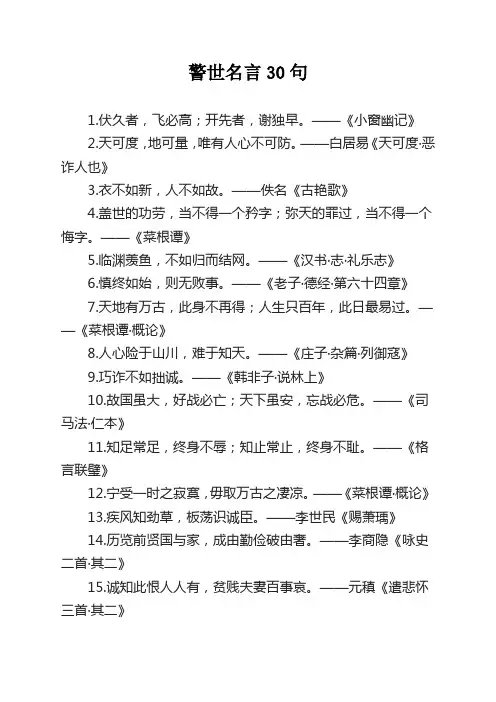 警世名言 30 句

1.伏久者，飞必高；开先者，谢独早。——《小窗幽记》

2.天可度，地可量，唯有人心不可防。——白居易《天可度·恶诈人也》

3.衣不如新，人不如故。——佚名《古艳歌》

4.盖世的功劳，当不得一个矜字；弥天的罪过，当不得一个悔字。——《菜根谭》

5.临渊羡鱼，不如归而结网。——《汉书·志·礼乐志》

6.慎终如始，则无败事。——《老子·德经·第六十四章》

7.天地有万古，此身不再得；人生只百年，此日最易过。——《菜根谭·概论》

8.人心险于山川，难于知天。——《庄子·杂篇·列御寇》

9.巧诈不如拙诚。——《韩非子·说林上》

10.故国虽大，好战必亡；天下虽安，忘战必危。——《司马法·仁本》

11.知足常足，终身不辱；知止常止，终身不耻。——《格言联璧》

12.宁受一时之寂寞，毋取万古之凄凉。——《菜根谭·概论》

13.疾风知劲草，板荡识诚臣。——李世民《赐萧瑀》

14.历览前贤国与家，成由勤俭破由奢。——李商隐《咏史二首·其二》

15.诚知此恨人人有，贫贱夫妻百事哀。——元稹《遣悲怀三首·其二》